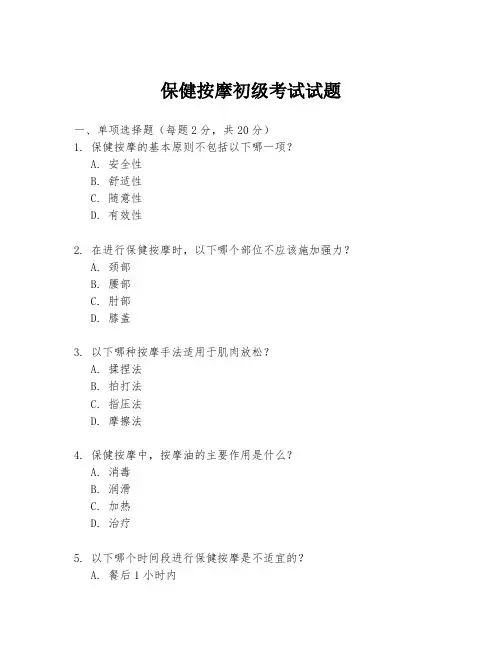 保健按摩初级考试试题

一、单项选择题（每题2分，共20分）

1. 保健按摩的基本原则不包括以下哪一项？
A. 安全性
B. 舒适性
C. 随意性
D. 有效性

2. 在进行保健按摩时，以下哪个部位不应该施加强力？
A. 颈部
B. 腰部
C. 肘部
D. 膝盖

3. 以下哪种按摩手法适用于肌肉放松？
A. 揉捏法
B. 拍打法
C. 指压法
D. 摩擦法

4. 保健按摩中，按摩油的主要作用是什么？
A. 消毒
B. 润滑
C. 加热
D. 治疗

5. 以下哪个时间段进行保健按摩是不适宜的？
A. 餐后1小时内